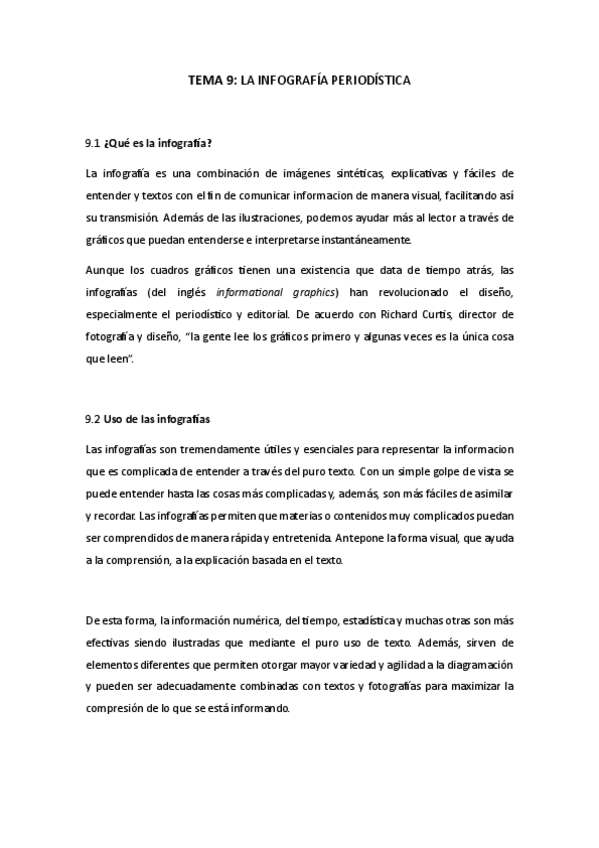 TEMA 9: LA INFOGRAFÍA PERIODÍSTICA

9.1 ¿Qué es la infografía?

La infografía es una combinación de imágenes sintéticas, explicativas y fáciles de entender y textos con el fin de comunicar informacion de manera visual, facilitando así su transmisión. Además de las ilustraciones, podemos ayudar más al lector a través de gráficos que puedan entenderse e interpretarse instantáneamente.

Aunque los cuadros gráficos tienen una existencia que data de tiempo atrás, las infografías (del inglés informational graphics) han revolucionado el diseño, especialmente el periodístico y editorial. De acuerdo con Richard Curtis, director de fotografía y diseño, "la gente lee los gráficos primero y algunas veces es la única cosa que leen".

9.2 Uso de las infografías

Las infografías son tremendamente útiles y esenciales para representar la informacion que es complicada de entender a través del puro texto. Con un simple golpe de vista se puede entender hasta las cosas más complicadas y, además, son más fáciles de asimilar y recordar. Las infografías permiten que materias o contenidos muy complicados puedan ser comprendidos de manera rápida y entretenida. Antepone la forma visual, que ayuda a la comprensión, a la explicación basada en el texto.

De esta forma, la información numérica, del tiempo, estadística y muchas otras son más efectivas siendo ilustradas que mediante el puro uso de texto. Además, sirven de elementos diferentes que permiten otorgar mayor variedad y agilidad a la diagramación y pueden ser adecuadamente combinadas con textos y fotografías para maximizar la compresión de lo que se está informando.